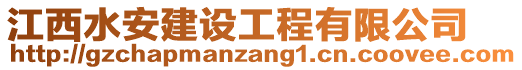 江西水安建设工程有限公司
http://gzchapmanzang1.cn.coovee.com